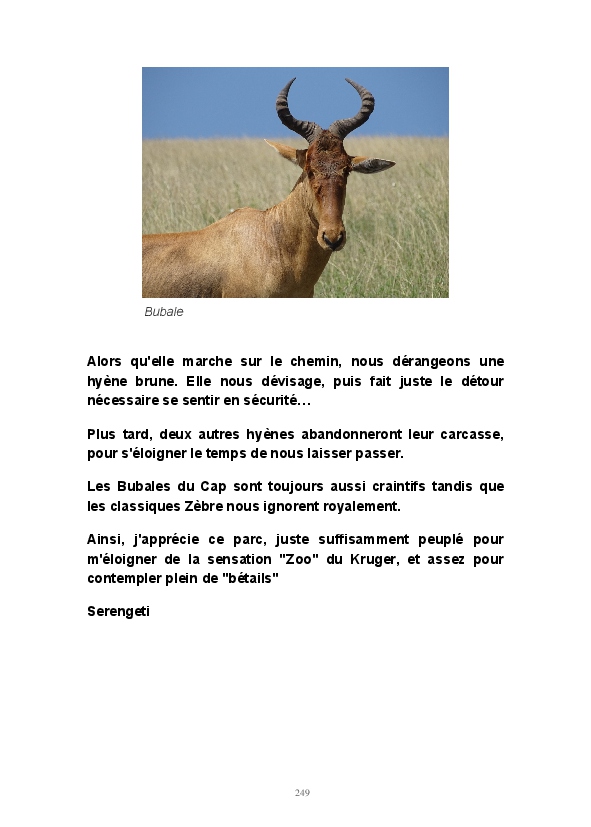 Bubale

Alors qu'elle marche sur le chemin, nous dérangeons une hyène brune. Elle nous dévisage, puis fait juste le détour nécessaire se sentir en sécurité…

Plus tard, deux autres hyènes abandonneront leur carcasse, pour s'éloigner le temps de nous laisser passer.

Les Bubales du Cap sont toujours aussi craintifs tandis que les classiques Zèbre nous ignorent royalement.

Ainsi, j'apprécie ce parc, juste suffisamment peuplé pour m'éloigner de la sensation "Zoo" du Kruger, et assez pour contempler plein de "bétails"

Serengeti

249